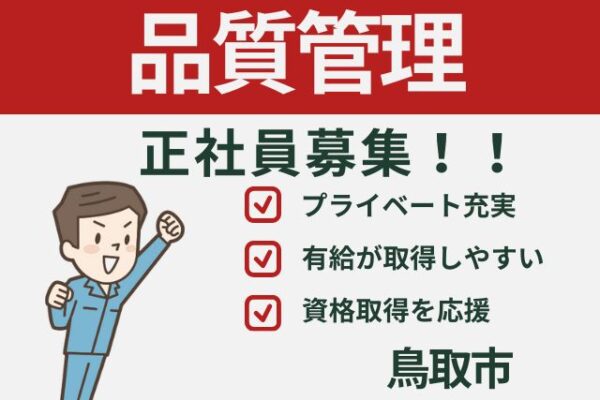 品質管理

正社員募集！！

プライベート充実

有給が取得しやすい

資格取得を応援

鳥取市